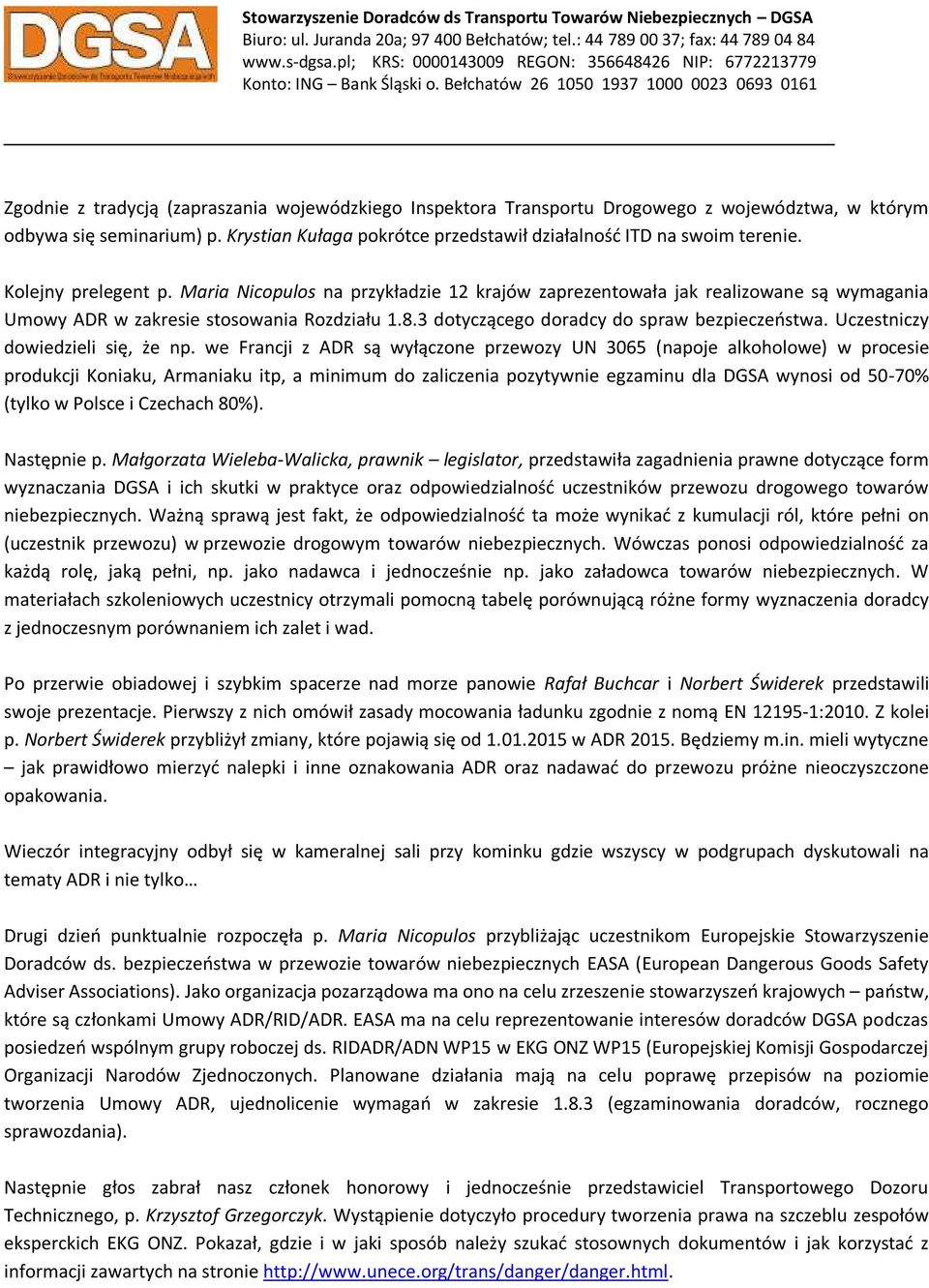 DGSA
Stowarzyszenie Doradców ds Transportu Towarów Niebezpiecznych

Stowarzyszenie Doradców ds Transportu Towarów Niebezpiecznych – DGSA
Biuro: ul. Juranda 20a; 97 400 Bełchatów; tel.: 44 789 00 37; fax: 44 789 04 84
www.s-dgsa.pl; KRS: 0000143009 REGON: 356648426 NIP: 6772213779
Konto: ING – Bank Śląski o. Bełchatów 26 1050 1937 1000 0023 0693 0161

Zgodnie z tradycją (zapraszania wojewódzkiego Inspektora Transportu Drogowego z województwa, w którym odbywa się seminarium) p. Krystian Kułaga pokrótce przedstawił działalność ITD na swoim terenie.

Kolejny prelegent p. Maria Nicopulos na przykładzie 12 krajów zaprezentowała jak realizowane są wymagania Umowy ADR w zakresie stosowania Rozdziału 1.8.3 dotyczącego doradcy do spraw bezpieczeństwa. Uczestniczy dowiedzieli się, że np. we Francji z ADR są wyłączone przewozy UN 3065 (napoje alkoholowe) w procesie produkcji Koniaku, Armaniaku itp, a minimum do zaliczenia pozytywnie egzaminu dla DGSA wynosi od 50-70% (tylko w Polsce i Czechach 80%).

Następnie p. Małgorzata Wieleba-Walicka, prawnik – legislator, przedstawiła zagadnienia prawne dotyczące form wyznaczania DGSA i ich skutki w praktyce oraz odpowiedzialność uczestników przewozu drogowego towarów niebezpiecznych. Ważną sprawą jest fakt, że odpowiedzialność ta może wynikać z kumulacji ról, które pełni on (uczestnik przewozu) w przewozie drogowym towarów niebezpiecznych. Wówczas ponosi odpowiedzialność za każdą rolę, jaką pełni, np. jako nadawca i jednocześnie np. jako załadowca towarów niebezpiecznych. W materiałach szkoleniowych uczestnicy otrzymali pomocną tabelę porównującą różne formy wyznaczenia doradcy z jednoczesnym porównaniem ich zalet i wad.

Po przerwie obiadowej i szybkim spacerze nad morze panowie Rafał Buchcar i Norbert Świderek przedstawili swoje prezentacje. Pierwszy z nich omówił zasady mocowania ładunku zgodnie z nomą EN 12195-1:2010. Z kolei p. Norbert Świderek przybliżył zmiany, które pojawią się od 1.01.2015 w ADR 2015. Będziemy m.in. mieli wytyczne – jak prawidłowo mierzyć nalepki i inne oznakowania ADR oraz nadawać do przewozu próżne nieoczyszczone opakowania.

Wieczór integracyjny odbył się w kameralnej sali przy kominku gdzie wszyscy w podgrupach dyskutowali na tematy ADR i nie tylko…

Drugi dzień punktualnie rozpoczęła p. Maria Nicopulos przybliżając uczestnikom Europejskie Stowarzyszenie Doradców ds. bezpieczeństwa w przewozie towarów niebezpiecznych EASA (European Dangerous Goods Safety Adviser Associations). Jako organizacja pozarządowa ma ono na celu zrzeszenie stowarzyszeń krajowych – państw, które są członkami Umowy ADR/RID/ADR. EASA ma na celu reprezentowanie interesów doradców DGSA podczas posiedzeń wspólnym grupy roboczej ds. RIDADR/ADN WP15 w EKG ONZ WP15 (Europejskiej Komisji Gospodarczej Organizacji Narodów Zjednoczonych. Planowane działania mają na celu poprawę przepisów na poziomie tworzenia Umowy ADR, ujednolicenie wymagań w zakresie 1.8.3 (egzaminowania doradców, rocznego sprawozdania).

Następnie głos zabrał nasz członek honorowy i jednocześnie przedstawiciel Transportowego Dozoru Technicznego, p. Krzysztof Grzegorczyk. Wystąpienie dotyczyło procedury tworzenia prawa na szczeblu zespołów eksperckich EKG ONZ. Pokazał, gdzie i w jaki sposób należy szukać stosownych dokumentów i jak korzystać z informacji zawartych na stronie http://www.unece.org/trans/danger/danger.html.